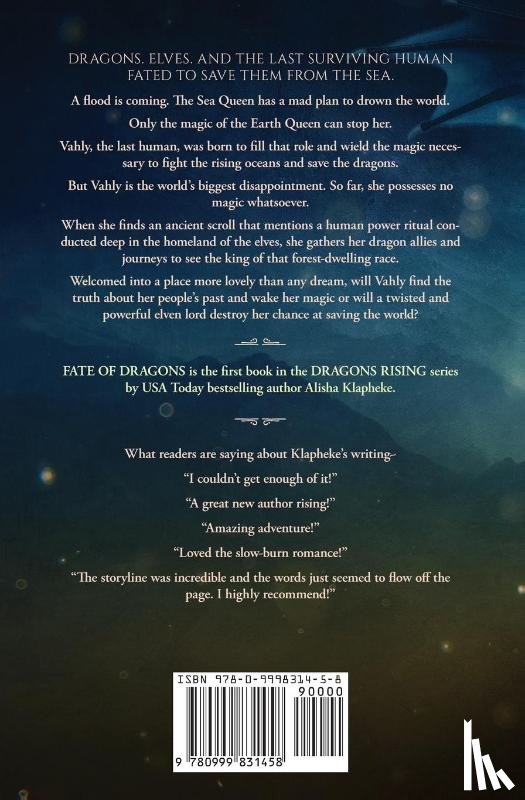 DRAGONS. ELVES. AND THE LAST SURVIVING HUMAN FATED TO SAVE THEM FROM THE SEA.

A flood is coming. The Sea Queen has a mad plan to drown the world.

Only the magic of the Earth Queen can stop her.

Vahly, the last human, was born to fill that role and wield the magic necessary to fight the rising oceans and save the dragons.

But Vahly is the world's biggest disappointment. So far, she possesses no magic whatsoever.

When she finds an ancient scroll that mentions a human power ritual conducted deep in the homeland of the elves, she gathers her dragon allies and journeys to see the king of that forest-dwelling race.

Welcomed into a place more lovely than any dream, will Vahly find the truth about her people's past and wake her magic or will a twisted and powerful elven lord destroy her chance at saving the world?

FATE OF DRAGONS is the first book in the DRAGONS RISING series by USA Today bestselling author Alisha Klapheke.

What readers are saying about Klapheke's writing-

"I couldn't get enough of it!"

"A great new author rising!"

"Amazing adventure!"

"Loved the slow-burn romance!"

"The storyline was incredible and the words just seemed to flow off the page. I highly recommend!"

ISBN 978-0-9998314-5-8

90000

9 780999 831458